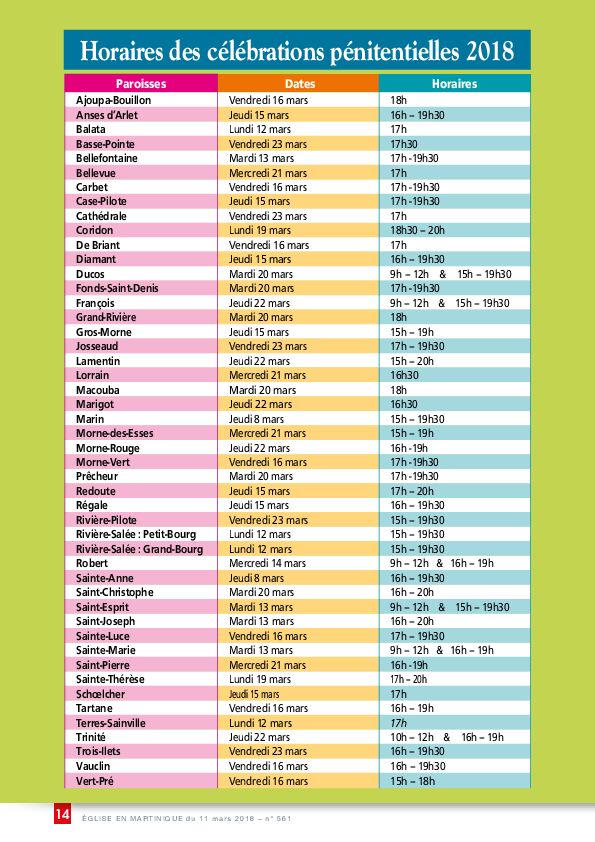 Horaires des célébrations pénitentielles 2018

| Paroisses | Dates | Horaires |
|---|---|---|
| Ajoupa-Bouillon | Vendredi 16 mars | 18h |
| Anses d'Arlet | Jeudi 15 mars | 16h – 19h30 |
| Balata | Lundi 12 mars | 17h |
| Basse-Pointe | Vendredi 23 mars | 17h30 |
| Bellefontaine | Mardi 13 mars | 17h -19h30 |
| Bellevue | Mercredi 21 mars | 17h |
| Carbet | Vendredi 16 mars | 17h -19h30 |
| Case-Pilote | Jeudi 15 mars | 17h -19h30 |
| Cathédrale | Vendredi 23 mars | 17h |
| Coridon | Lundi 19 mars | 18h30 – 20h |
| De Briant | Vendredi 16 mars | 17h |
| Diamant | Jeudi 15 mars | 16h – 19h30 |
| Ducos | Mardi 20 mars | 9h – 12h & 15h – 19h30 |
| Fonds-Saint-Denis | Mardi 20 mars | 17h -19h30 |
| François | Jeudi 22 mars | 9h – 12h & 15h – 19h30 |
| Grand-Rivière | Mardi 20 mars | 18h |
| Gros-Morne | Jeudi 15 mars | 15h – 19h |
| Josseaud | Vendredi 23 mars | 17h – 19h30 |
| Lamentin | Jeudi 22 mars | 15h – 20h |
| Lorrain | Mercredi 21 mars | 16h30 |
| Macouba | Mardi 20 mars | 18h |
| Marigot | Jeudi 22 mars | 16h30 |
| Marin | Jeudi 8 mars | 15h – 19h30 |
| Morne-des-Esses | Mercredi 21 mars | 15h – 19h |
| Morne-Rouge | Jeudi 22 mars | 16h -19h |
| Morne-Vert | Vendredi 16 mars | 17h -19h30 |
| Prêcheur | Mardi 20 mars | 17h -19h30 |
| Redoute | Jeudi 15 mars | 17h – 20h |
| Régale | Jeudi 15 mars | 16h – 19h30 |
| Rivière-Pilote | Vendredi 23 mars | 15h – 19h30 |
| Rivière-Salée : Petit-Bourg | Lundi 12 mars | 15h – 19h30 |
| Rivière-Salée : Grand-Bourg | Lundi 12 mars | 15h – 19h30 |
| Robert | Mercredi 14 mars | 9h – 12h & 16h – 19h |
| Sainte-Anne | Jeudi 8 mars | 16h – 19h30 |
| Saint-Christophe | Mardi 20 mars | 16h – 20h |
| Saint-Esprit | Mardi 13 mars | 9h – 12h & 15h – 19h30 |
| Saint-Joseph | Mardi 13 mars | 16h – 20h |
| Sainte-Luce | Vendredi 16 mars | 17h – 19h30 |
| Sainte-Marie | Mardi 13 mars | 9h – 12h & 16h – 19h |
| Saint-Pierre | Mercredi 21 mars | 16h -19h |
| Sainte-Thérèse | Lundi 19 mars | 17h – 20h |
| Schœlcher | Jeudi 15 mars | 17h |
| Tartane | Vendredi 16 mars | 16h – 19h |
| Terres-Sainville | Lundi 12 mars | 17h |
| Trinité | Jeudi 22 mars | 10h – 12h & 16h – 19h |
| Trois-Ilets | Vendredi 23 mars | 16h – 19h30 |
| Vauclin | Vendredi 16 mars | 16h – 19h30 |
| Vert-Pré | Vendredi 16 mars | 15h – 18h |

14 ÉGLISE EN MARTINIQUE du 11 mars 2018 – n° 561